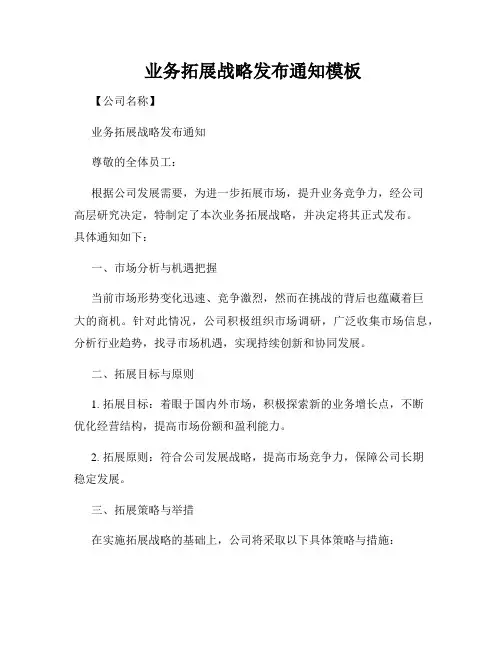 业务拓展战略发布通知模板

【公司名称】

业务拓展战略发布通知

尊敬的全体员工：

根据公司发展需要，为进一步拓展市场，提升业务竞争力，经公司高层研究决定，特制定了本次业务拓展战略，并决定将其正式发布。具体通知如下：

一、市场分析与机遇把握

当前市场形势变化迅速、竞争激烈，然而在挑战的背后也蕴藏着巨大的商机。针对此情况，公司积极组织市场调研，广泛收集市场信息，分析行业趋势，找寻市场机遇，实现持续创新和协同发展。

二、拓展目标与原则

1. 拓展目标：着眼于国内外市场，积极探索新的业务增长点，不断优化经营结构，提高市场份额和盈利能力。

2. 拓展原则：符合公司发展战略，提高市场竞争力，保障公司长期稳定发展。

三、拓展策略与举措

在实施拓展战略的基础上，公司将采取以下具体策略与措施：